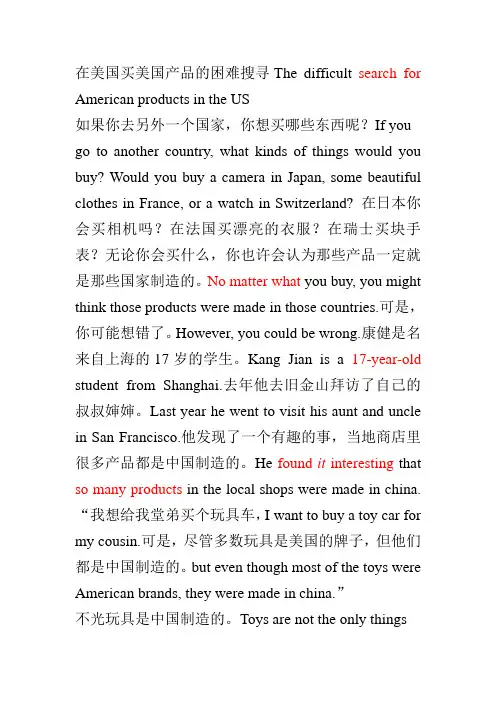 在美国买美国产品的困难搜寻 The difficult search for American products in the US
如果你去另外一个国家，你想买哪些东西呢？If you go to another country, what kinds of things would you buy? Would you buy a camera in Japan, some beautiful clothes in France, or a watch in Switzerland? 在日本你会买相机吗？在法国买漂亮的衣服？在瑞士买块手表？无论你会买什么，你也许会认为那些产品一定就是那些国家制造的。No matter what you buy, you might think those products were made in those countries.可是，你可能想错了。However, you could be wrong.康健是名来自上海的 17 岁的学生。Kang Jian is a 17-year-old student from Shanghai.去年他去旧金山拜访了自己的叔叔婶婶。Last year he went to visit his aunt and uncle in San Francisco.他发现了一个有趣的事，当地商店里很多产品都是中国制造的。He found it interesting that so many products in the local shops were made in china. “我想给我堂弟买个玩具车，I want to buy a toy car for my cousin.可是，尽管多数玩具是美国的牌子，但他们都是中国制造的。but even though most of the toys were American brands, they were made in china.”
不光玩具是中国制造的。Toys are not the only things